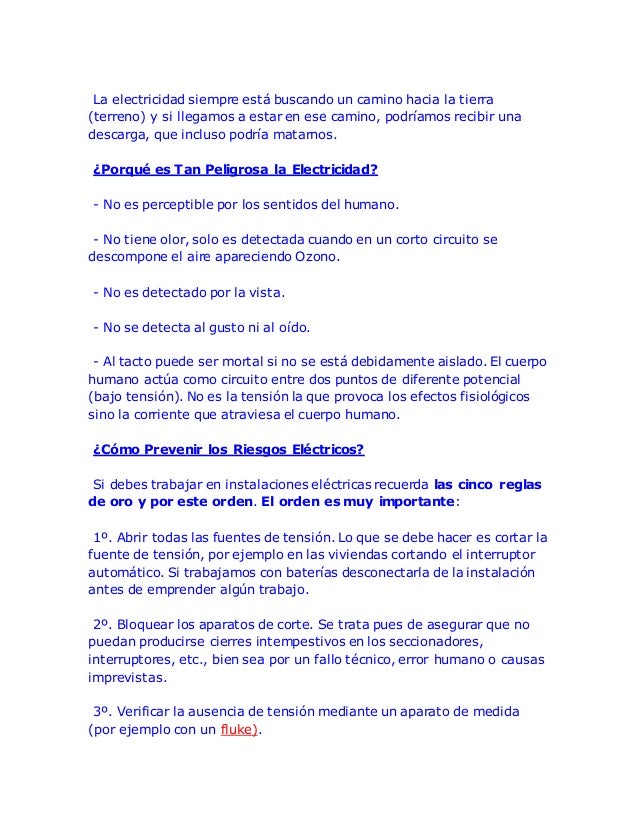 La electricidad siempre está buscando un camino hacia la tierra (terreno) y si llegamos a estar en ese camino, podríamos recibir una descarga, que incluso podría matarnos.

¿Porqué es Tan Peligrosa la Electricidad?

- No es perceptible por los sentidos del humano.

- No tiene olor, solo es detectada cuando en un corto circuito se descompone el aire apareciendo Ozono.

- No es detectado por la vista.

- No se detecta al gusto ni al oído.

- Al tacto puede ser mortal si no se está debidamente aislado. El cuerpo humano actúa como circuito entre dos puntos de diferente potencial (bajo tensión). No es la tensión la que provoca los efectos fisiológicos sino la corriente que atraviesa el cuerpo humano.

¿Cómo Prevenir los Riesgos Eléctricos?

Si debes trabajar en instalaciones eléctricas recuerda las cinco reglas de oro y por este orden. El orden es muy importante:

1º. Abrir todas las fuentes de tensión. Lo que se debe hacer es cortar la fuente de tensión, por ejemplo en las viviendas cortando el interruptor automático. Si trabajamos con baterías desconectarla de la instalación antes de emprender algún trabajo.

2º. Bloquear los aparatos de corte. Se trata pues de asegurar que no puedan producirse cierres intempestivos en los seccionadores, interruptores, etc., bien sea por un fallo técnico, error humano o causas imprevistas.

3º. Verificar la ausencia de tensión mediante un aparato de medida (por ejemplo con un fluke).